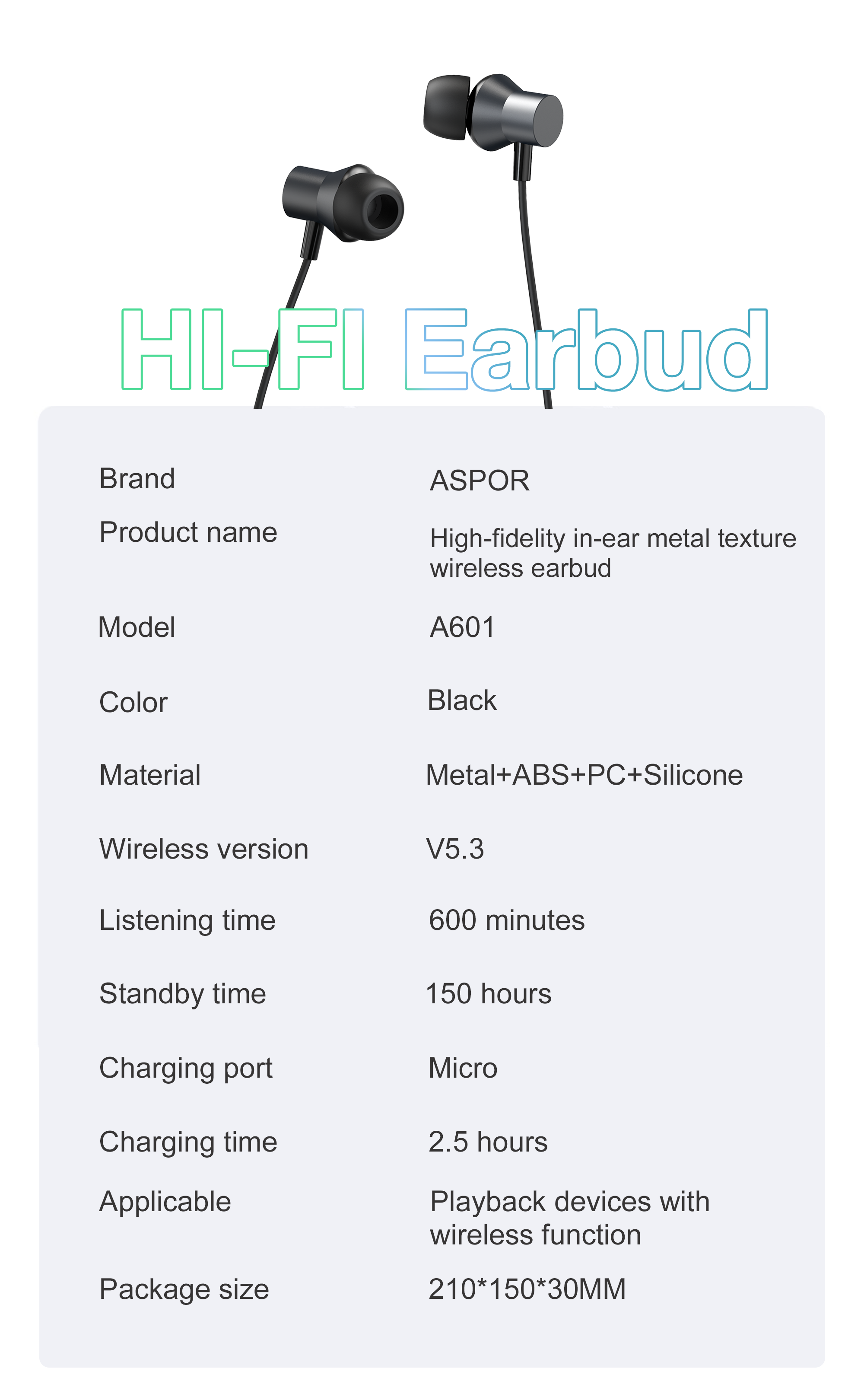 HI-FI Earbud

Brand
ASPOR

Product name
High-fidelity in-ear metal texture wireless earbud

Model
A601

Color
Black

Material
Metal+ABS+PC+Silicone

Wireless version
V5.3

Listening time
600 minutes

Standby time
150 hours

Charging port
Micro

Charging time
2.5 hours

Applicable
Playback devices with wireless function

Package size
210*150*30MM